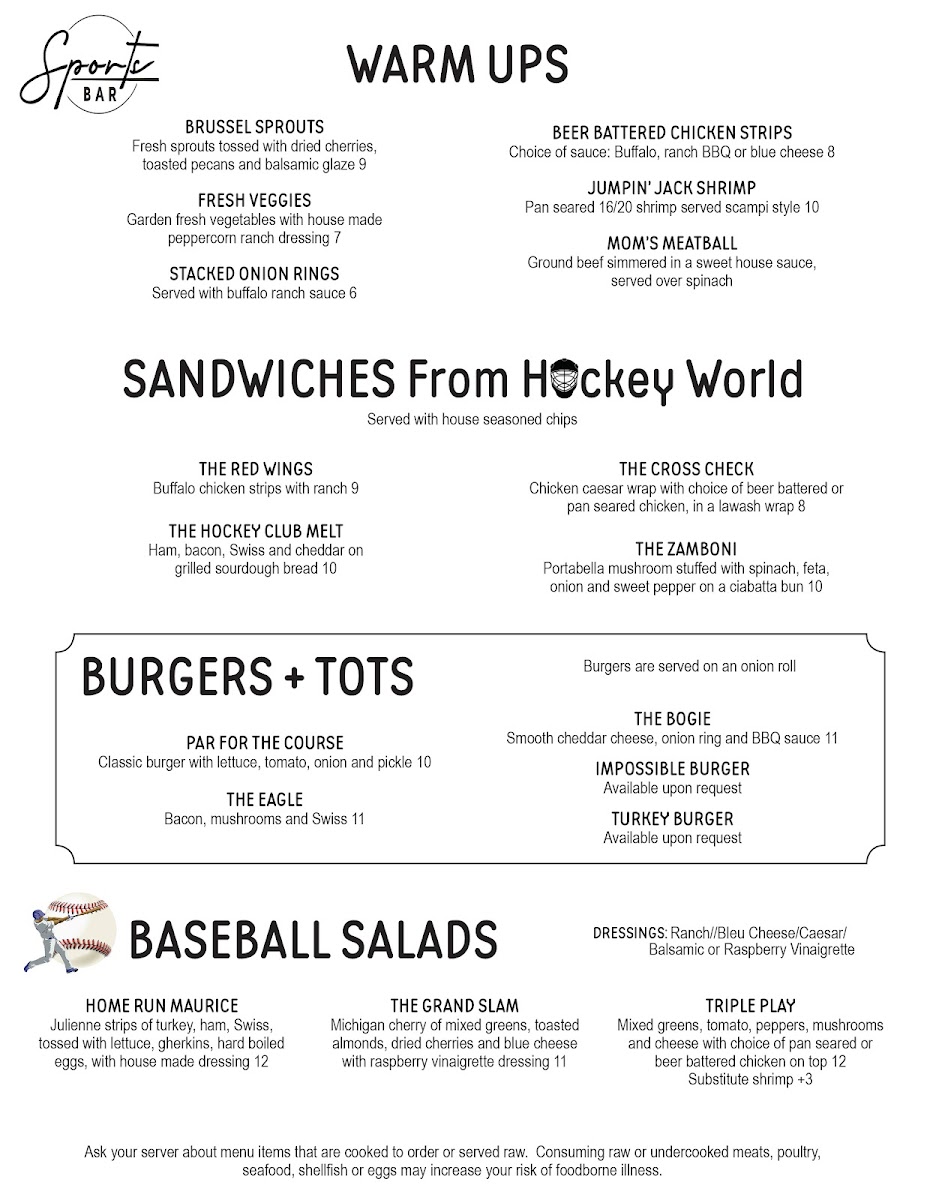 Sports BAR

WARM UPS

BRUSSEL SPROUTS
Fresh sprouts tossed with dried cherries, toasted pecans and balsamic glaze 9

FRESH VEGGIES
Garden fresh vegetables with house made peppercorn ranch dressing 7

STACKED ONION RINGS
Served with buffalo ranch sauce 6

BEER BATTERED CHICKEN STRIPS
Choice of sauce: Buffalo, ranch BBQ or blue cheese 8

JUMPIN' JACK SHRIMP
Pan seared 16/20 shrimp served scampi style 10

MOM'S MEATBALL
Ground beef simmered in a sweet house sauce, served over spinach

SANDWICHES From Hockey World

Served with house seasoned chips

THE RED WINGS
Buffalo chicken strips with ranch 9

THE HOCKEY CLUB MELT
Ham, bacon, Swiss and cheddar on grilled sourdough bread 10

THE CROSS CHECK
Chicken caesar wrap with choice of beer battered or pan seared chicken, in a lawash wrap 8

THE ZAMBONI
Portabella mushroom stuffed with spinach, feta, onion and sweet pepper on a ciabatta bun 10

BURGERS + TOTS

Burgers are served on an onion roll

PAR FOR THE COURSE
Classic burger with lettuce, tomato, onion and pickle 10

THE EAGLE
Bacon, mushrooms and Swiss 11

THE BOGIE
Smooth cheddar cheese, onion ring and BBQ sauce 11

IMPOSSIBLE BURGER
Available upon request

TURKEY BURGER
Available upon request

BASEBALL SALADS

DRESSINGS: Ranch//Bleu Cheese/Caesar/ Balsamic or Raspberry Vinaigrette

HOME RUN MAURICE
Julienne strips of turkey, ham, Swiss, tossed with lettuce, gherkins, hard boiled eggs, with house made dressing 12

THE GRAND SLAM
Michigan cherry of mixed greens, toasted almonds, dried cherries and blue cheese with raspberry vinaigrette dressing 11

TRIPLE PLAY
Mixed greens, tomato, peppers, mushrooms and cheese with choice of pan seared or beer battered chicken on top 12
Substitute shrimp +3

Ask your server about menu items that are cooked to order or served raw. Consuming raw or undercooked meats, poultry, seafood, shellfish or eggs may increase your risk of foodborne illness.